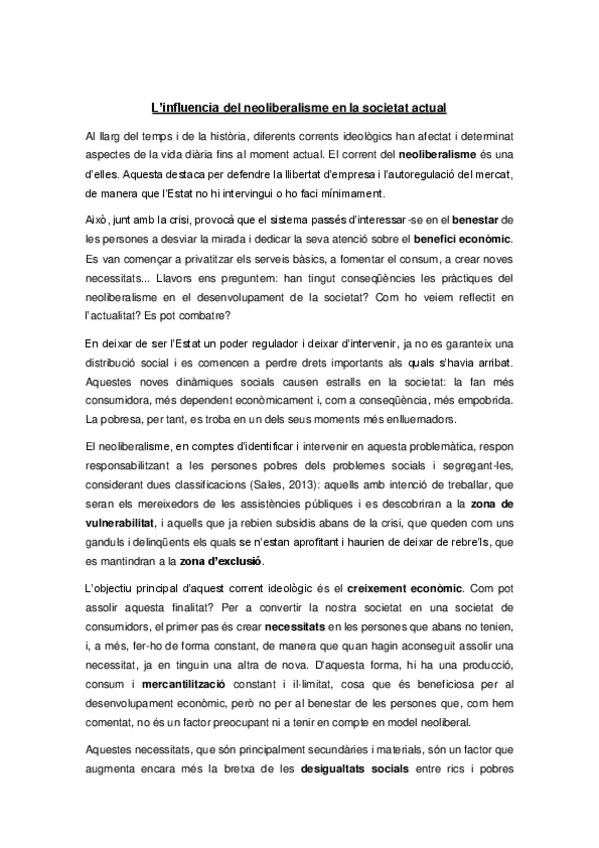 L'influencia del neoliberalisme en la societat actual

Al llarg del temps i de la història, diferents corrents ideològics han afectat i determinat aspectes de la vida diària fins al moment actual. El corrent del neoliberalisme és una d'elles. Aquesta destaca per defendre la llibertat d'empresa i l'autoregulació del mercat, de manera que l'Estat no hi intervingui o ho faci mínimament.

Això, junt amb la crisi, provocà que el sistema passés d'interessar-se en el benestar de les persones a desviar la mirada i dedicar la seva atenció sobre el benefici econòmic. Es van començar a privatitzar els serveis bàsics, a fomentar el consum, a crear noves necessitats... Llavors ens preguntem: han tingut conseqüències les pràctiques del neoliberalisme en el desenvolupament de la societat? Com ho veiem reflectit en l'actualitat? Es pot combatre?

En deixar de ser l'Estat un poder regulador i deixar d'intervenir, ja no es garanteix una distribució social i es comencen a perdre drets importants als quals s'havia arribat. Aquestes noves dinàmiques socials causen estralls en la societat: la fan més consumidora, més dependent econòmicament i, com a conseqüència, més empobrida. La pobresa, per tant, es troba en un dels seus moments més enlluernadors.

El neoliberalisme, en comptes d'identificar i intervenir en aquesta problemàtica, respon responsabilitzant a les persones pobres dels problemes socials i segregant-les, considerant dues classificacions (Sales, 2013): aquells amb intenció de treballar, que seran els mereixedors de les assistències públiques i es descobriran a la zona de vulnerabilitat, i aquells que ja rebien subsidis abans de la crisi, que queden com uns ganduls i delinqüents els quals se n'estan aprofitant i haurien de deixar de rebre'ls, que es mantindran a la zona d'exclusió.

L'objectiu principal d'aquest corrent ideològic és el creixement econòmic. Com pot assolir aquesta finalitat? Per a convertir la nostra societat en una societat de consumidors, el primer pas és crear necessitats en les persones que abans no tenien, i, a més, fer-ho de forma constant, de manera que quan hagin aconseguit assolir una necessitat, ja en tinguin una altra de nova. D'aquesta forma, hi ha una producció, consum i mercantilització constant i il·limitat, cosa que és beneficiosa per al desenvolupament econòmic, però no per al benestar de les persones que, com hem comentat, no és un factor preocupant ni a tenir en compte en model neoliberal.

Aquestes necessitats, que són principalment secundàries i materials, són un factor que augmenta encara més la bretxa de les desigualtats socials entre rics i pobres